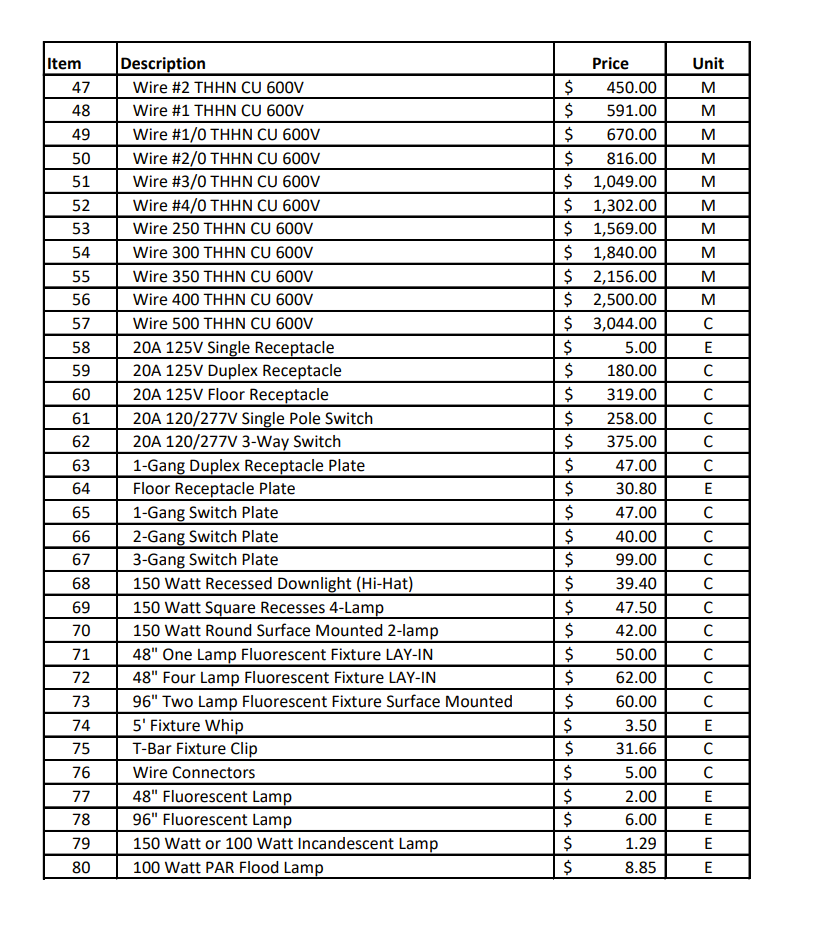 | Item | Description | Price | Unit |
|---|---|---|---|
| 47 | Wire #2 THHN CU 600V | $ 450.00 | M |
| 48 | Wire #1 THHN CU 600V | $ 591.00 | M |
| 49 | Wire #1/0 THHN CU 600V | $ 670.00 | M |
| 50 | Wire #2/0 THHN CU 600V | $ 816.00 | M |
| 51 | Wire #3/0 THHN CU 600V | $ 1,049.00 | M |
| 52 | Wire #4/0 THHN CU 600V | $ 1,302.00 | M |
| 53 | Wire 250 THHN CU 600V | $ 1,569.00 | M |
| 54 | Wire 300 THHN CU 600V | $ 1,840.00 | M |
| 55 | Wire 350 THHN CU 600V | $ 2,156.00 | M |
| 56 | Wire 400 THHN CU 600V | $ 2,500.00 | M |
| 57 | Wire 500 THHN CU 600V | $ 3,044.00 | C |
| 58 | 20A 125V Single Receptacle | $ 5.00 | E |
| 59 | 20A 125V Duplex Receptacle | $ 180.00 | C |
| 60 | 20A 125V Floor Receptacle | $ 319.00 | C |
| 61 | 20A 120/277V Single Pole Switch | $ 258.00 | C |
| 62 | 20A 120/277V 3-Way Switch | $ 375.00 | C |
| 63 | 1-Gang Duplex Receptacle Plate | $ 47.00 | C |
| 64 | Floor Receptacle Plate | $ 30.80 | E |
| 65 | 1-Gang Switch Plate | $ 47.00 | C |
| 66 | 2-Gang Switch Plate | $ 40.00 | C |
| 67 | 3-Gang Switch Plate | $ 99.00 | C |
| 68 | 150 Watt Recessed Downlight (Hi-Hat) | $ 39.40 | C |
| 69 | 150 Watt Square Recesses 4-Lamp | $ 47.50 | C |
| 70 | 150 Watt Round Surface Mounted 2-lamp | $ 42.00 | C |
| 71 | 48" One Lamp Fluorescent Fixture LAY-IN | $ 50.00 | C |
| 72 | 48" Four Lamp Fluorescent Fixture LAY-IN | $ 62.00 | C |
| 73 | 96" Two Lamp Fluorescent Fixture Surface Mounted | $ 60.00 | C |
| 74 | 5' Fixture Whip | $ 3.50 | E |
| 75 | T-Bar Fixture Clip | $ 31.66 | C |
| 76 | Wire Connectors | $ 5.00 | C |
| 77 | 48" Fluorescent Lamp | $ 2.00 | E |
| 78 | 96" Fluorescent Lamp | $ 6.00 | E |
| 79 | 150 Watt or 100 Watt Incandescent Lamp | $ 1.29 | E |
| 80 | 100 Watt PAR Flood Lamp | $ 8.85 | E |